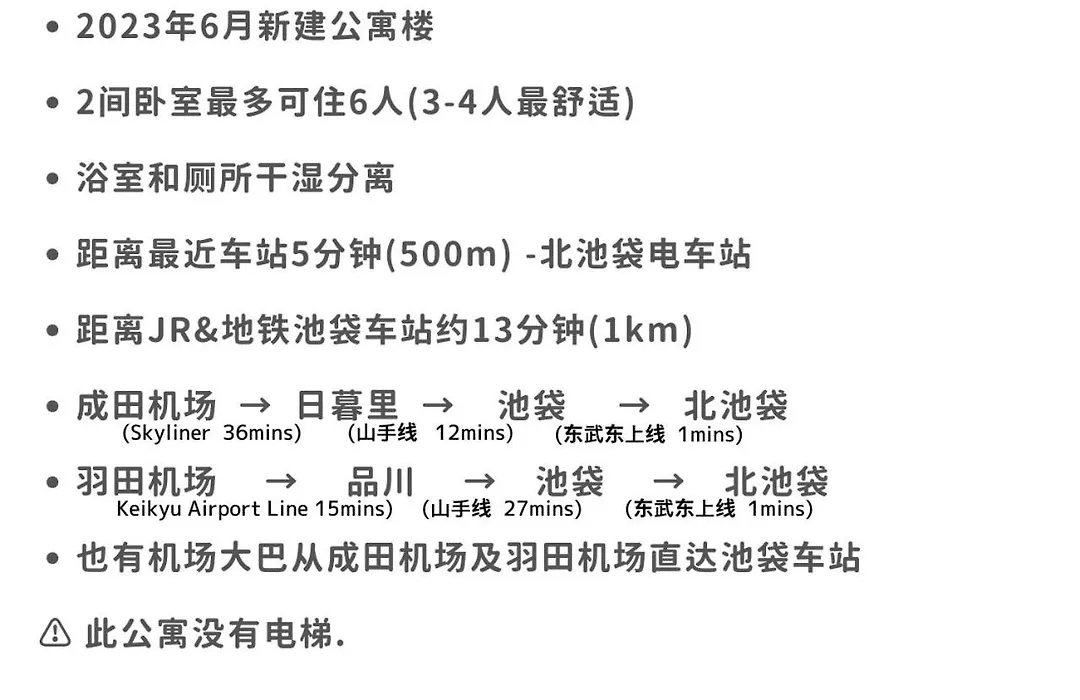 • 2023年6月新建公寓楼

• 2间卧室最多可住6人(3-4人最舒适)

• 浴室和厕所干湿分离

• 距离最近车站5分钟(500m) -北池袋电车站

• 距离JR&地铁池袋车站约13分钟(1km)

• 成田机场 → 日暮里 → 池袋 → 北池袋
(Skyliner 36mins) (山手线 12mins) (东武东上线 1mins)

• 羽田机场 → 品川 → 池袋 → 北池袋
Keikyu Airport Line 15mins) (山手线 27mins) (东武东上线 1mins)

• 也有机场大巴从成田机场及羽田机场直达池袋车站

⚠ 此公寓没有电梯.